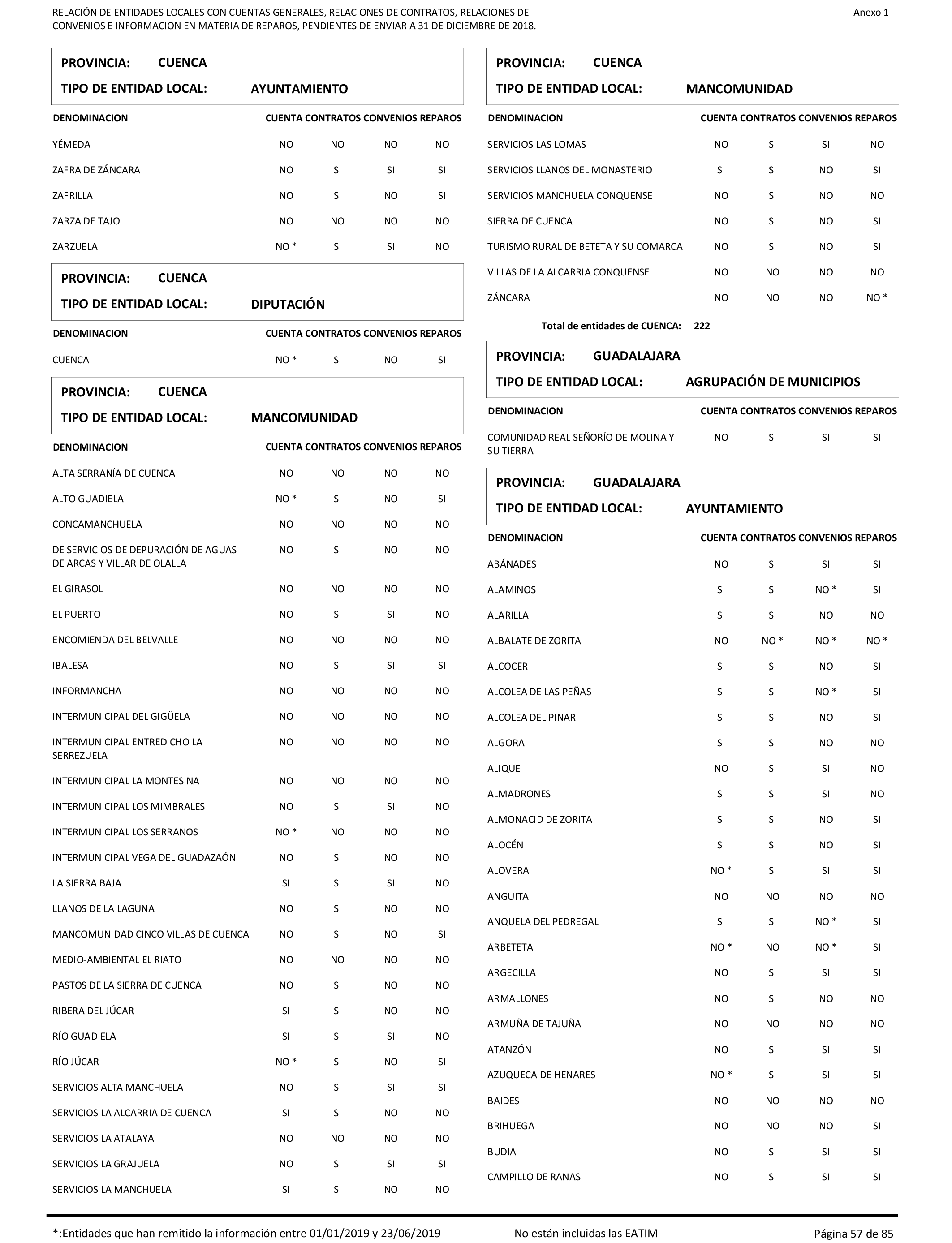 RELACIÓN DE ENTIDADES LOCALES CON CUENTAS GENERALES, RELACIONES DE CONTRATOS, RELACIONES DE CONVENIOS E INFORMACION EN MATERIA DE REPAROS, PENDIENTES DE ENVIAR A 31 DE DICIEMBRE DE 2018.

Anexo 1

PROVINCIA: CUENCA
TIPO DE ENTIDAD LOCAL: AYUNTAMIENTO

| DENOMINACION | CUENTA | CONTRATOS | CONVENIOS | REPAROS |
|---|---|---|---|---|
| YÉMEDA | NO | NO | NO | NO |
| ZAFRA DE ZÁNCARA | NO | SI | SI | SI |
| ZAFRILLA | NO | SI | NO | SI |
| ZARZA DE TAJO | NO | NO | NO | NO |
| ZARZUELA | NO * | SI | SI | NO |

PROVINCIA: CUENCA
TIPO DE ENTIDAD LOCAL: DIPUTACIÓN

| DENOMINACION | CUENTA | CONTRATOS | CONVENIOS | REPAROS |
|---|---|---|---|---|
| CUENCA | NO * | SI | NO | SI |

PROVINCIA: CUENCA
TIPO DE ENTIDAD LOCAL: MANCOMUNIDAD

| DENOMINACION | CUENTA | CONTRATOS | CONVENIOS | REPAROS |
|---|---|---|---|---|
| ALTA SERRANÍA DE CUENCA | NO | NO | NO | NO |
| ALTO GUADIELA | NO * | SI | NO | SI |
| CONCAMANCHUELA | NO | NO | NO | NO |
| DE SERVICIOS DE DEPURACIÓN DE AGUAS DE ARCAS Y VILLAR DE OLALLA | NO | SI | NO | NO |
| EL GIRASOL | NO | NO | NO | NO |
| EL PUERTO | NO | SI | SI | NO |
| ENCOMIENDA DEL BELVALLE | NO | NO | NO | NO |
| IBALESA | NO | SI | SI | SI |
| INFORMANCHA | NO | NO | NO | NO |
| INTERMUNICIPAL DEL GIGÜELA | NO | NO | NO | NO |
| INTERMUNICIPAL ENTREDICHO LA SERREZUELA | NO | NO | NO | NO |
| INTERMUNICIPAL LA MONTESINA | NO | NO | NO | NO |
| INTERMUNICIPAL LOS MIMBRALES | NO | SI | SI | NO |
| INTERMUNICIPAL LOS SERRANOS | NO * | NO | NO | NO |
| INTERMUNICIPAL VEGA DEL GUADAZAÓN | NO | SI | NO | NO |
| LA SIERRA BAJA | SI | SI | SI | NO |
| LLANOS DE LA LAGUNA | NO | SI | NO | NO |
| MANCOMUNIDAD CINCO VILLAS DE CUENCA | NO | SI | NO | SI |
| MEDIO-AMBIENTAL EL RIATO | NO | NO | NO | NO |
| PASTOS DE LA SIERRA DE CUENCA | NO | SI | NO | NO |
| RIBERA DEL JÚCAR | SI | SI | NO | NO |
| RÍO GUADIELA | SI | SI | SI | NO |
| RÍO JÚCAR | NO * | SI | NO | SI |
| SERVICIOS ALTA MANCHUELA | NO | SI | SI | SI |
| SERVICIOS LA ALCARRIA DE CUENCA | SI | SI | NO | NO |
| SERVICIOS LA ATALAYA | NO | NO | NO | NO |
| SERVICIOS LA GRAJUELA | NO | SI | SI | SI |
| SERVICIOS LA MANCHUELA | SI | SI | NO | NO |

PROVINCIA: CUENCA
TIPO DE ENTIDAD LOCAL: MANCOMUNIDAD

| DENOMINACION | CUENTA | CONTRATOS | CONVENIOS | REPAROS |
|---|---|---|---|---|
| SERVICIOS LAS LOMAS | NO | SI | SI | NO |
| SERVICIOS LLANOS DEL MONASTERIO | SI | SI | NO | SI |
| SERVICIOS MANCHUELA CONQUENSE | NO | SI | NO | NO |
| SIERRA DE CUENCA | NO | SI | NO | SI |
| TURISMO RURAL DE BETETA Y SU COMARCA | NO | SI | NO | SI |
| VILLAS DE LA ALCARRIA CONQUENSE | NO | NO | NO | NO |
| ZÁNCARA | NO | NO | NO | NO * |

Total de entidades de CUENCA: 222

PROVINCIA: GUADALAJARA
TIPO DE ENTIDAD LOCAL: AGRUPACIÓN DE MUNICIPIOS

| DENOMINACION | CUENTA | CONTRATOS | CONVENIOS | REPAROS |
|---|---|---|---|---|
| COMUNIDAD REAL SEÑORÍO DE MOLINA Y SU TIERRA | NO | SI | SI | SI |

PROVINCIA: GUADALAJARA
TIPO DE ENTIDAD LOCAL: AYUNTAMIENTO

| DENOMINACION | CUENTA | CONTRATOS | CONVENIOS | REPAROS |
|---|---|---|---|---|
| ABÁNADES | NO | SI | SI | SI |
| ALAMINOS | SI | SI | NO * | SI |
| ALARILLA | SI | SI | NO | NO |
| ALBALATE DE ZORITA | NO | NO * | NO * | NO * |
| ALCOCER | SI | SI | NO | SI |
| ALCOLEA DE LAS PEÑAS | SI | SI | NO * | SI |
| ALCOLEA DEL PINAR | SI | SI | NO | SI |
| ALGORA | SI | SI | NO | NO |
| ALIQUE | NO | SI | SI | NO |
| ALMADRONES | SI | SI | SI | NO |
| ALMONACID DE ZORITA | SI | SI | NO | SI |
| ALOCÉN | SI | SI | NO | SI |
| ALOVERA | NO * | SI | SI | SI |
| ANGUITA | NO | NO | NO | NO |
| ANQUELA DEL PEDREGAL | SI | SI | NO * | SI |
| ARBETETA | NO * | NO | NO * | SI |
| ARGECILLA | NO | SI | SI | SI |
| ARMALLONES | NO | SI | NO | NO |
| ARMUÑA DE TAJUÑA | NO | NO | NO | NO |
| ATANZÓN | NO | SI | SI | SI |
| AZUQUECA DE HENARES | NO * | SI | SI | SI |
| BAIDES | NO | NO | NO | NO |
| BRIHUEGA | NO | NO | NO | SI |
| BUDIA | NO | SI | SI | SI |
| CAMPILLO DE RANAS | NO | SI | SI | SI |

*:Entidades que han remitido la información entre 01/01/2019 y 23/06/2019    No están incluidas las EATIM    Página 57 de 85